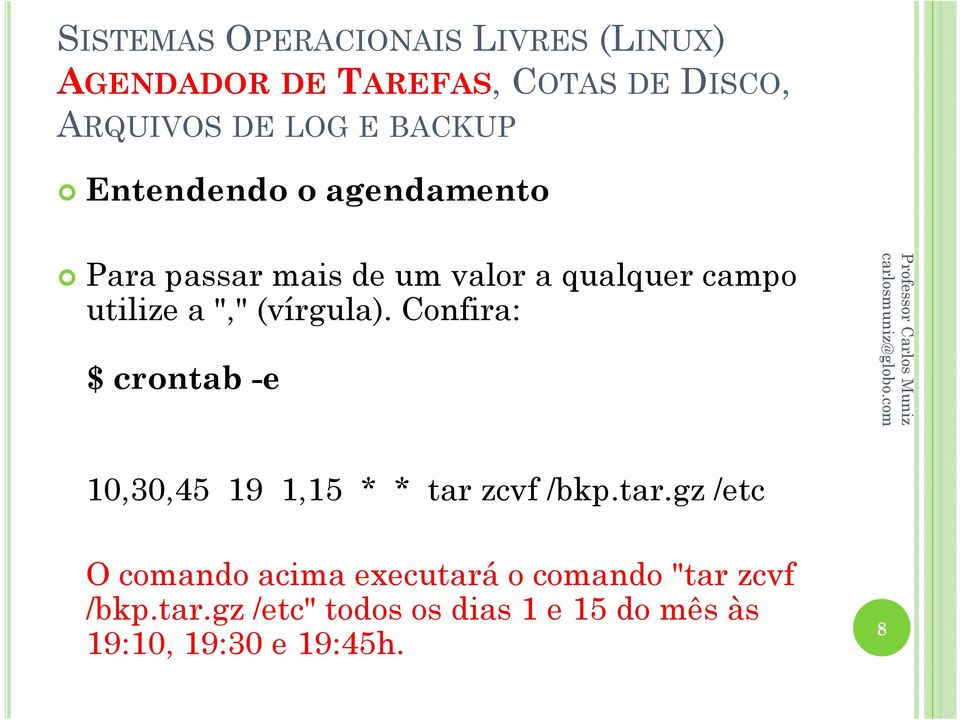 SISTEMAS OPERACIONAIS LIVRES (LINUX)
AGENDADOR DE TAREFAS, COTAS DE DISCO, ARQUIVOS DE LOG E BACKUP

Entendendo o agendamento

Para passar mais de um valor a qualquer campo utilize a "," (vírgula). Confira:

$ crontab -e

10,30,45 19 1,15 * * tar zcvf /bkp.tar.gz /etc

O comando acima executará o comando "tar zcvf /bkp.tar.gz /etc" todos os dias 1 e 15 do mês às 19:10, 19:30 e 19:45h.

Professor Carlos Muniz
carlosmuniz@globo.com

8